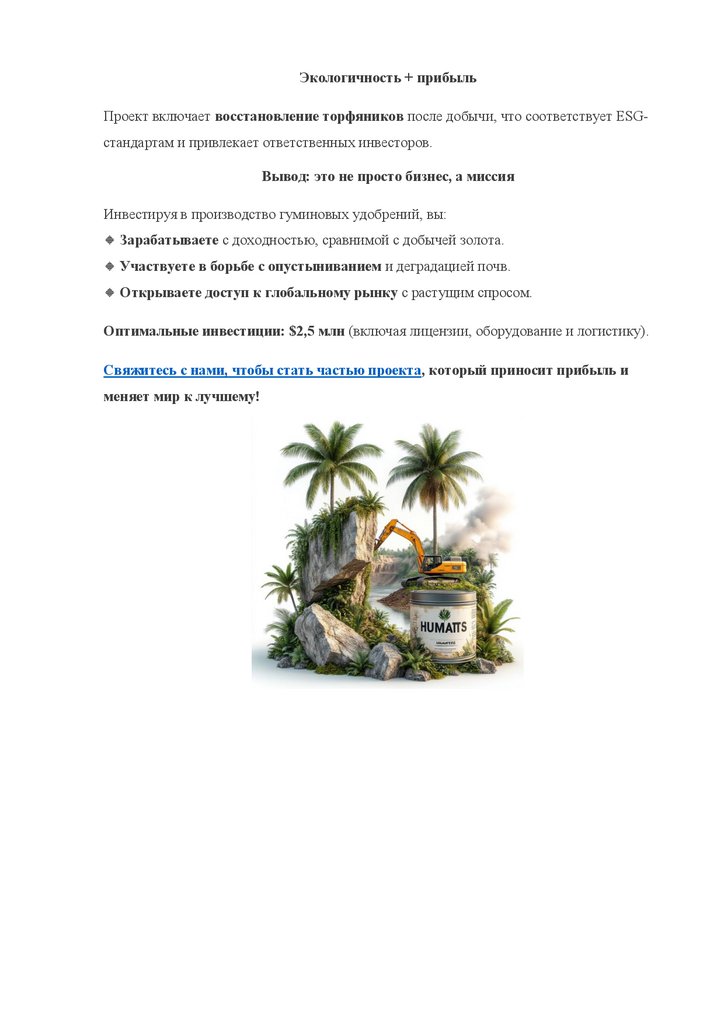 Экологичность + прибыль

Проект включает восстановление торфяников после добычи, что соответствует ESG-стандартам и привлекает ответственных инвесторов.

Вывод: это не просто бизнес, а миссия

Инвестируя в производство гуминовых удобрений, вы:
◆ Зарабатываете с доходностью, сравнимой с добычей золота.
◆ Участвуете в борьбе с опустыниванием и деградацией почв.
◆ Открываете доступ к глобальному рынку с растущим спросом.

Оптимальные инвестиции: $2,5 млн (включая лицензии, оборудование и логистику).

Свяжитесь с нами, чтобы стать частью проекта, который приносит прибыль и меняет мир к лучшему!

HUMATTS